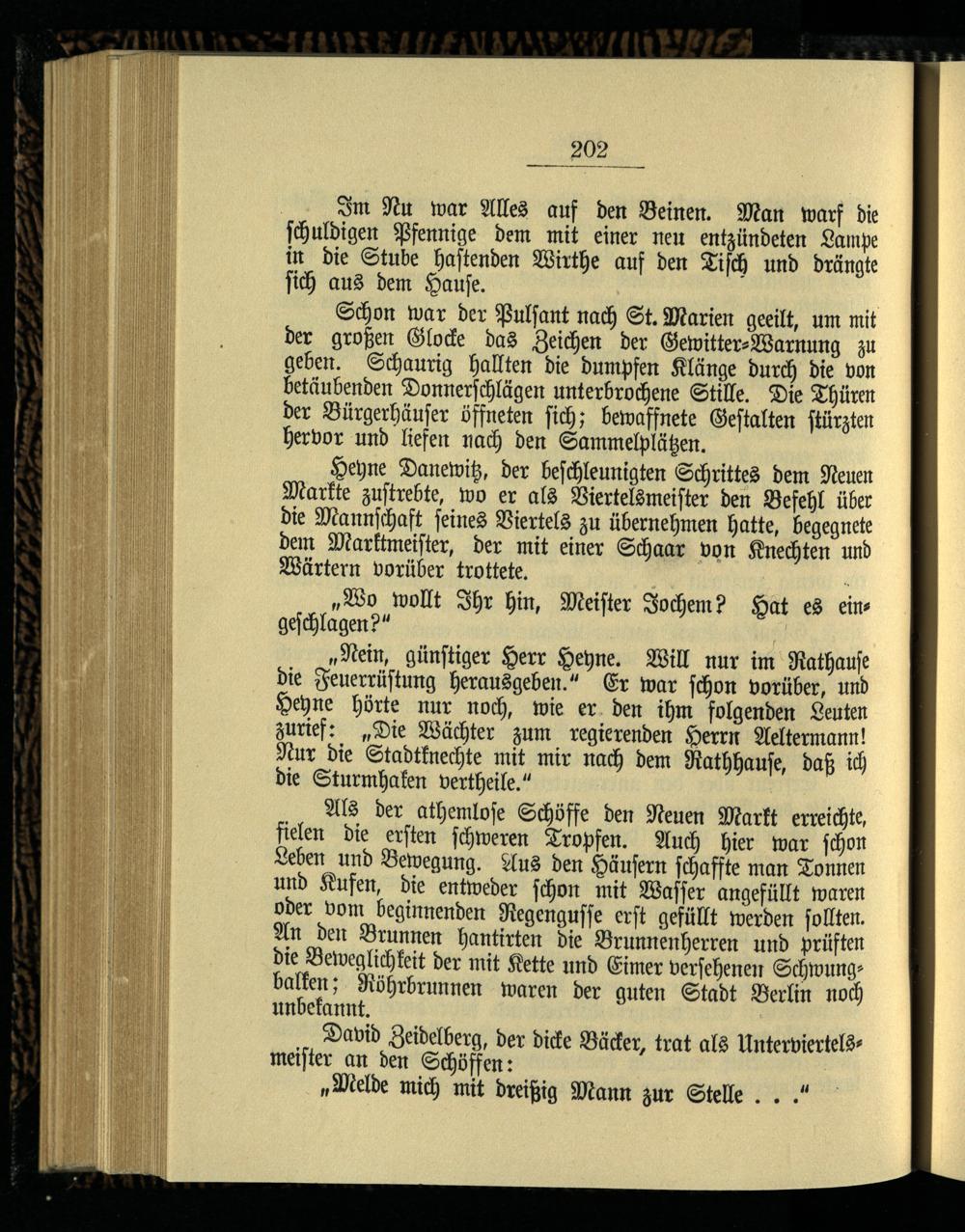 202

Im Nu war Alles auf den Beinen. Man warf die schuldigen Pfennige dem mit einer neu entzündeten Lampe in die Stube hastenden Wirthe auf den Tisch und drängte sich aus dem Hause.

Schon war der Pulsant nach St. Marien geeilt, um mit der großen Glocke das Zeichen der Gewitter-Warnung zu geben. Schaurig hallten die dumpfen Klänge durch die von betäubenden Donnerschlägen unterbrochene Stille. Die Thüren der Bürgerhäuser öffneten sich; bewaffnete Gestalten stürzten hervor und liefen nach den Sammelplätzen.

Heyne Danewitz, der beschleunigten Schrittes dem Neuen Markte zustrebte, wo er als Viertelsmeister den Befehl über die Mannschaft seines Viertels zu übernehmen hatte, begegnete dem Marktmeister, der mit einer Schaar von Knechten und Wärtern vorüber trottete.

„Wo wollt Ihr hin, Meister Jochem? Hat es eingeschlagen?“

„Nein, günstiger Herr Heyne. Will nur im Rathause die Feuerrüstung herausgeben.“ Er war schon vorüber, und Heyne hörte nur noch, wie er den ihm folgenden Leuten zurief: „Die Wächter zum regierenden Herrn Aeltermann! Nur die Stadtknechte mit mir nach dem Rathhause, daß ich die Sturmhaken vertheile.“

Als der athemlose Schöffe den Neuen Markt erreichte, fielen die ersten schweren Tropfen. Auch hier war schon Leben und Bewegung. Aus den Häusern schaffte man Tonnen und Kufen, die entweder schon mit Wasser angefüllt waren oder vom beginnenden Regengusse erst gefüllt werden sollten. An den Brunnen hantirten die Brunnenherren und prüften die Beweglichkeit der mit Kette und Eimer versehenen Schwungbalken; Röhrbrunnen waren der guten Stadt Berlin noch unbekannt.

David Zeidelberg, der dicke Bäcker, trat als Unterviertelsmeister an den Schöffen:

„Melde mich mit dreißig Mann zur Stelle . . .“